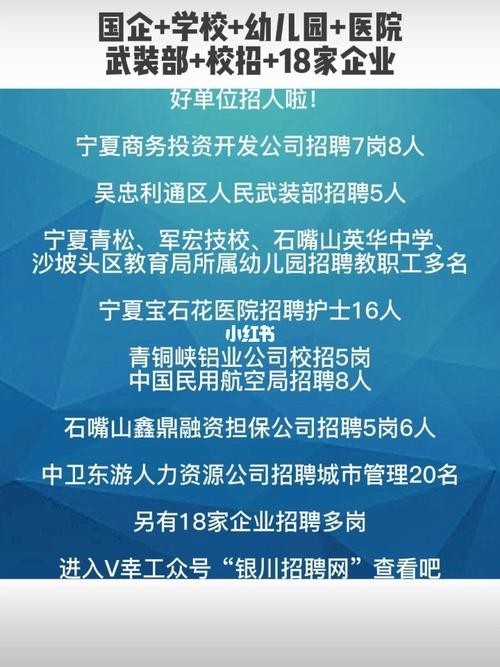 国企+学校+幼儿园+医院
武装部+校招+18家企业

好单位招人啦！

宁夏商务投资开发公司招聘7岗8人

吴忠利通区人民武装部招聘5人

宁夏青松、军宏技校、石嘴山英华中学、沙坡头区教育局所属幼儿园招聘教职工多名

宁夏宝石花医院招聘护士16人

小红书

青铜峡铝业公司校招5岗
中国民用航空局招聘8人

石嘴山鑫鼎融资担保公司招聘5岗6人

中卫东游人力资源公司招聘城市管理20名

另有18家企业招聘多岗

进入V幸工众号“银川招聘网”查看吧